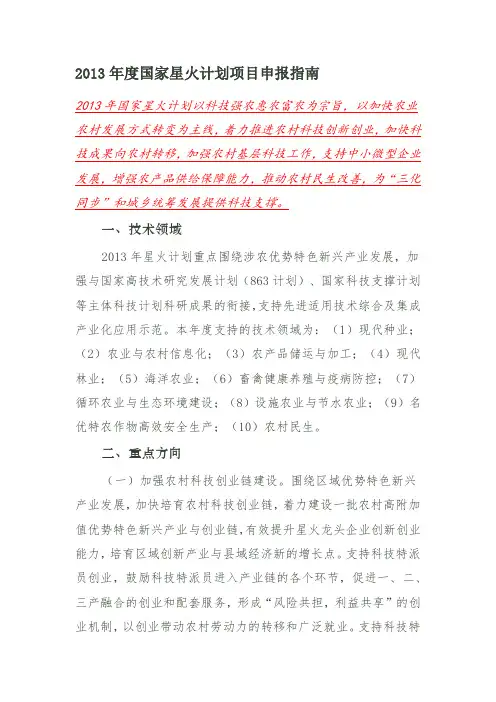 2013 年度国家星火计划项目申报指南

2013 年国家星火计划以科技强农惠农富农为宗旨，以加快农业农村发展方式转变为主线，着力推进农村科技创新创业，加快科技成果向农村转移，加强农村基层科技工作，支持中小微型企业发展，增强农产品供给保障能力，推动农村民生改善，为“三化同步”和城乡统筹发展提供科技支撑。

一、技术领域

2013 年星火计划重点围绕涉农优势特色新兴产业发展，加强与国家高技术研究发展计划（863 计划）、国家科技支撑计划等主体科技计划科研成果的衔接，支持先进适用技术综合及集成产业化应用示范。本年度支持的技术领域为：（1）现代种业；（2）农业与农村信息化；（3）农产品储运与加工；（4）现代林业；（5）海洋农业；（6）畜禽健康养殖与疫病防控；（7）循环农业与生态环境建设；（8）设施农业与节水农业；（9）名优特农作物高效安全生产；（10）农村民生。

二、重点方向

（一）加强农村科技创业链建设。围绕区域优势特色新兴产业发展，加快培育农村科技创业链，着力建设一批农村高附加值优势特色新兴产业与创业链，有效提升星火龙头企业创新创业能力，培育区域创新产业与县域经济新的增长点。支持科技特派员创业，鼓励科技特派员进入产业链的各个环节，促进一、二、三产融合的创业和配套服务，形成“风险共担，利益共享”的创业机制，以创业带动农村劳动力的转移和广泛就业。支持科技特